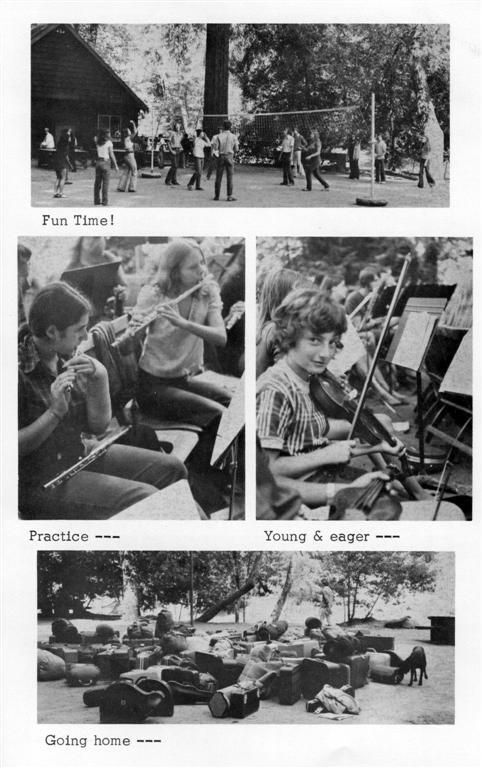 Fun Time!

Practice ---

Young & eager ---

Going home ---